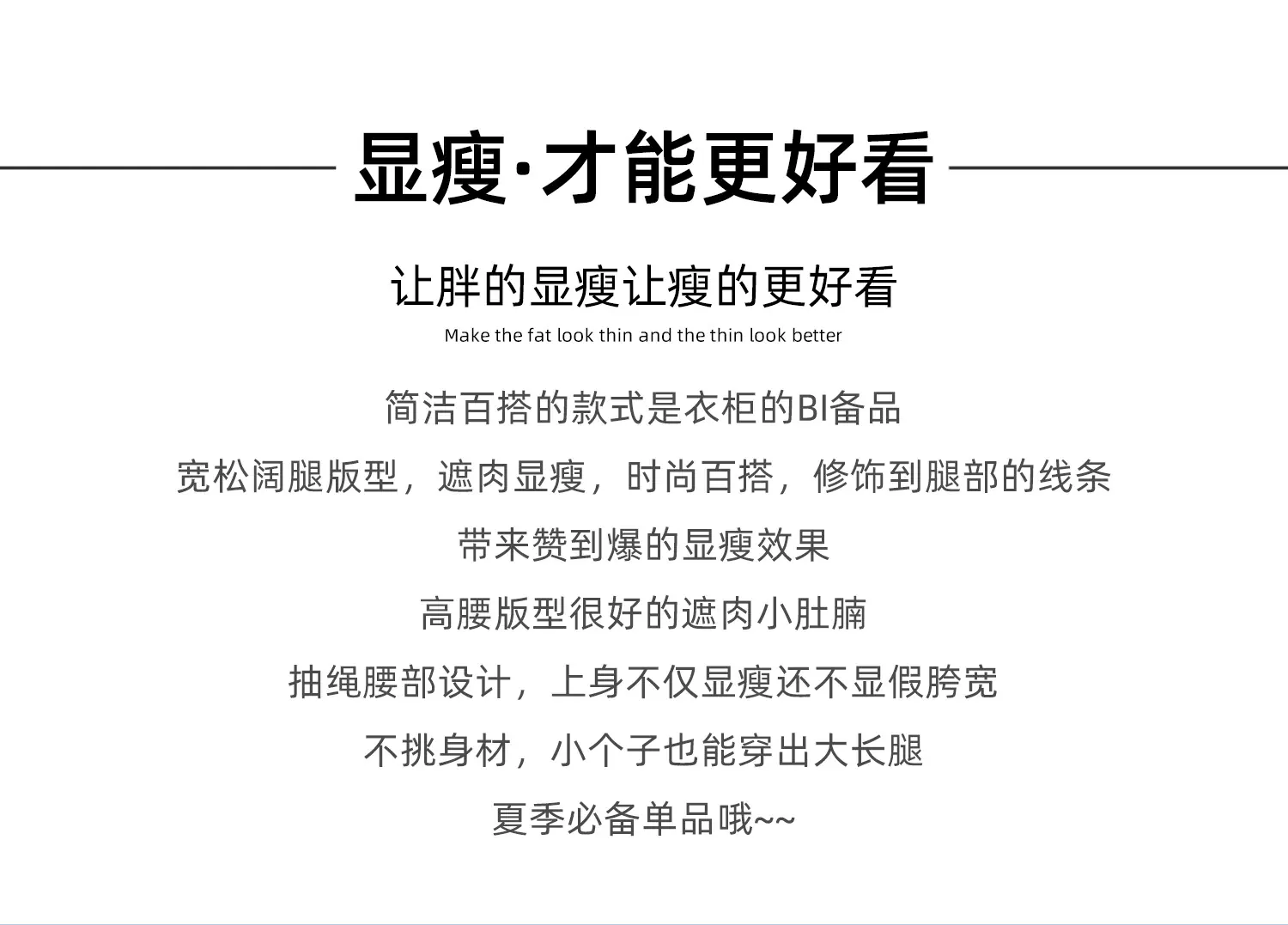 显瘦·才能更好看

让胖的显瘦让瘦的更好看

Make the fat look thin and the thin look better

简洁百搭的款式是衣柜的BI备品

宽松阔腿版型，遮肉显瘦，时尚百搭，修饰到腿部的线条

带来赞到爆的显瘦效果

高腰版型很好的遮肉小肚腩

抽绳腰部设计，上身不仅显瘦还不显假胯宽

不挑身材，小个子也能穿出大长腿

夏季必备单品哦~~